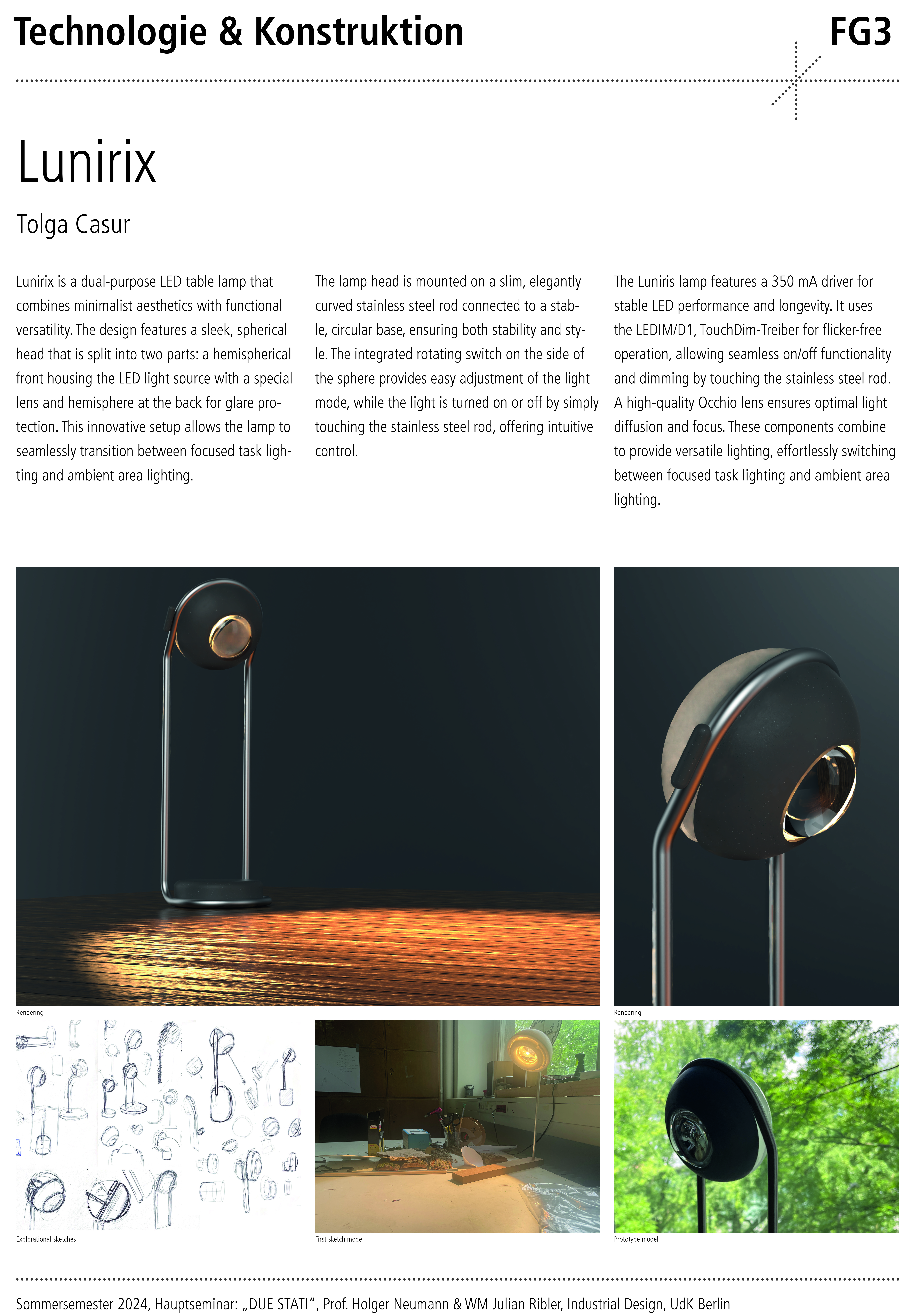 Technologie & Konstruktion

FG3

Lunirix

Tolga Casur

Lunirix is a dual-purpose LED table lamp that combines minimalist aesthetics with functional versatility. The design features a sleek, spherical head that is split into two parts: a hemispherical front housing the LED light source with a special lens and hemisphere at the back for glare protection. This innovative setup allows the lamp to seamlessly transition between focused task lighting and ambient area lighting.

The lamp head is mounted on a slim, elegantly curved stainless steel rod connected to a stable, circular base, ensuring both stability and style. The integrated rotating switch on the side of the sphere provides easy adjustment of the light mode, while the light is turned on or off by simply touching the stainless steel rod, offering intuitive control.

The Luniris lamp features a 350 mA driver for stable LED performance and longevity. It uses the LEDIM/D1, TouchDim-Treiber for flicker-free operation, allowing seamless on/off functionality and dimming by touching the stainless steel rod. A high-quality Occhio lens ensures optimal light diffusion and focus. These components combine to provide versatile lighting, effortlessly switching between focused task lighting and ambient area lighting.

Rendering

Rendering

Explorational sketches

First sketch model

Prototype model

Sommersemester 2024, Hauptseminar: „DUE STATI", Prof. Holger Neumann & WM Julian Ribler, Industrial Design, UdK Berlin